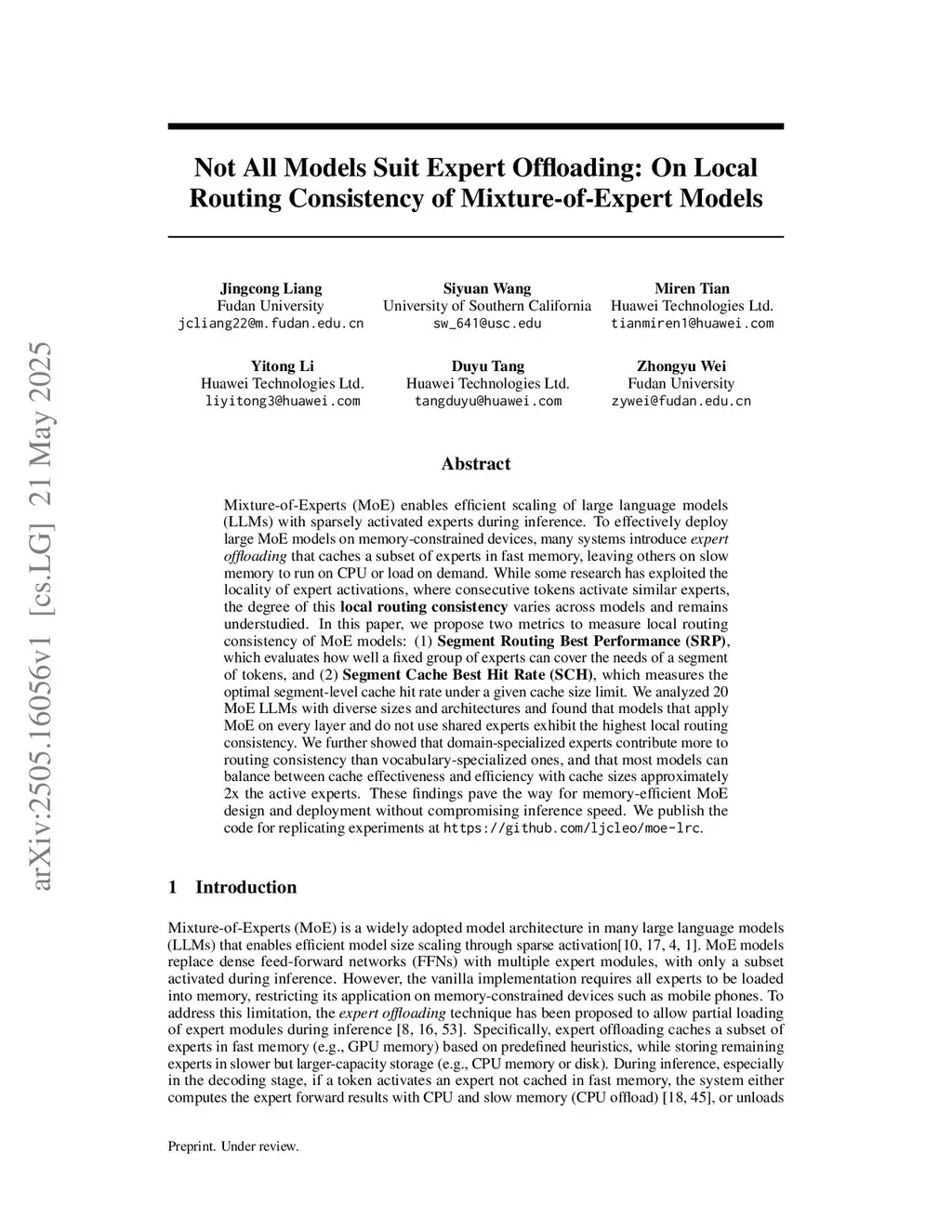 arXiv:2505.16056v1 [cs.LG] 21 May 2025

Not All Models Suit Expert Offloading: On Local Routing Consistency of Mixture-of-Expert Models

Jingcong Liang
Fudan University
jcliang22@m.fudan.edu.cn

Siyuan Wang
University of Southern California
sw_641@usc.edu

Miren Tian
Huawei Technologies Ltd.
tianmiren1@huawei.com

Yitong Li
Huawei Technologies Ltd.
liyitong3@huawei.com

Duyu Tang
Huawei Technologies Ltd.
tangduyu@huawei.com

Zhongyu Wei
Fudan University
zywei@fudan.edu.cn

Abstract

Mixture-of-Experts (MoE) enables efficient scaling of large language models (LLMs) with sparsely activated experts during inference. To effectively deploy large MoE models on memory-constrained devices, many systems introduce expert offloading that caches a subset of experts in fast memory, leaving others on slow memory to run on CPU or load on demand. While some research has exploited the locality of expert activations, where consecutive tokens activate similar experts, the degree of this local routing consistency varies across models and remains understudied. In this paper, we propose two metrics to measure local routing consistency of MoE models: (1) Segment Routing Best Performance (SRP), which evaluates how well a fixed group of experts can cover the needs of a segment of tokens, and (2) Segment Cache Best Hit Rate (SCH), which measures the optimal segment-level cache hit rate under a given cache size limit. We analyzed 20 MoE LLMs with diverse sizes and architectures and found that models that apply MoE on every layer and do not use shared experts exhibit the highest local routing consistency. We further showed that domain-specialized experts contribute more to routing consistency than vocabulary-specialized ones, and that most models can balance between cache effectiveness and efficiency with cache sizes approximately 2x the active experts. These findings pave the way for memory-efficient MoE design and deployment without compromising inference speed. We publish the code for replicating experiments at https://github.com/ljcleo/moe-lrc.

1 Introduction

Mixture-of-Experts (MoE) is a widely adopted model architecture in many large language models (LLMs) that enables efficient model size scaling through sparse activation[10, 17, 4, 1]. MoE models replace dense feed-forward networks (FFNs) with multiple expert modules, with only a subset activated during inference. However, the vanilla implementation requires all experts to be loaded into memory, restricting its application on memory-constrained devices such as mobile phones. To address this limitation, the expert offloading technique has been proposed to allow partial loading of expert modules during inference [8, 16, 53]. Specifically, expert offloading caches a subset of experts in fast memory (e.g., GPU memory) based on predefined heuristics, while storing remaining experts in slower but larger-capacity storage (e.g., CPU memory or disk). During inference, especially in the decoding stage, if a token activates an expert not cached in fast memory, the system either computes the expert forward results with CPU and slow memory (CPU offload) [18, 45], or unloads

Preprint. Under review.